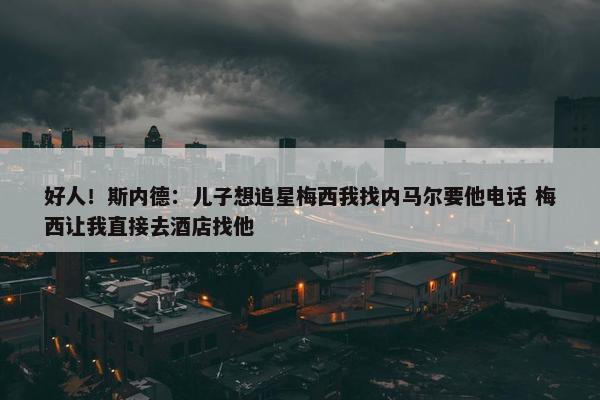 好人！斯内德：儿子想追星梅西我找内马尔要他电话 梅西让我直接去酒店找他